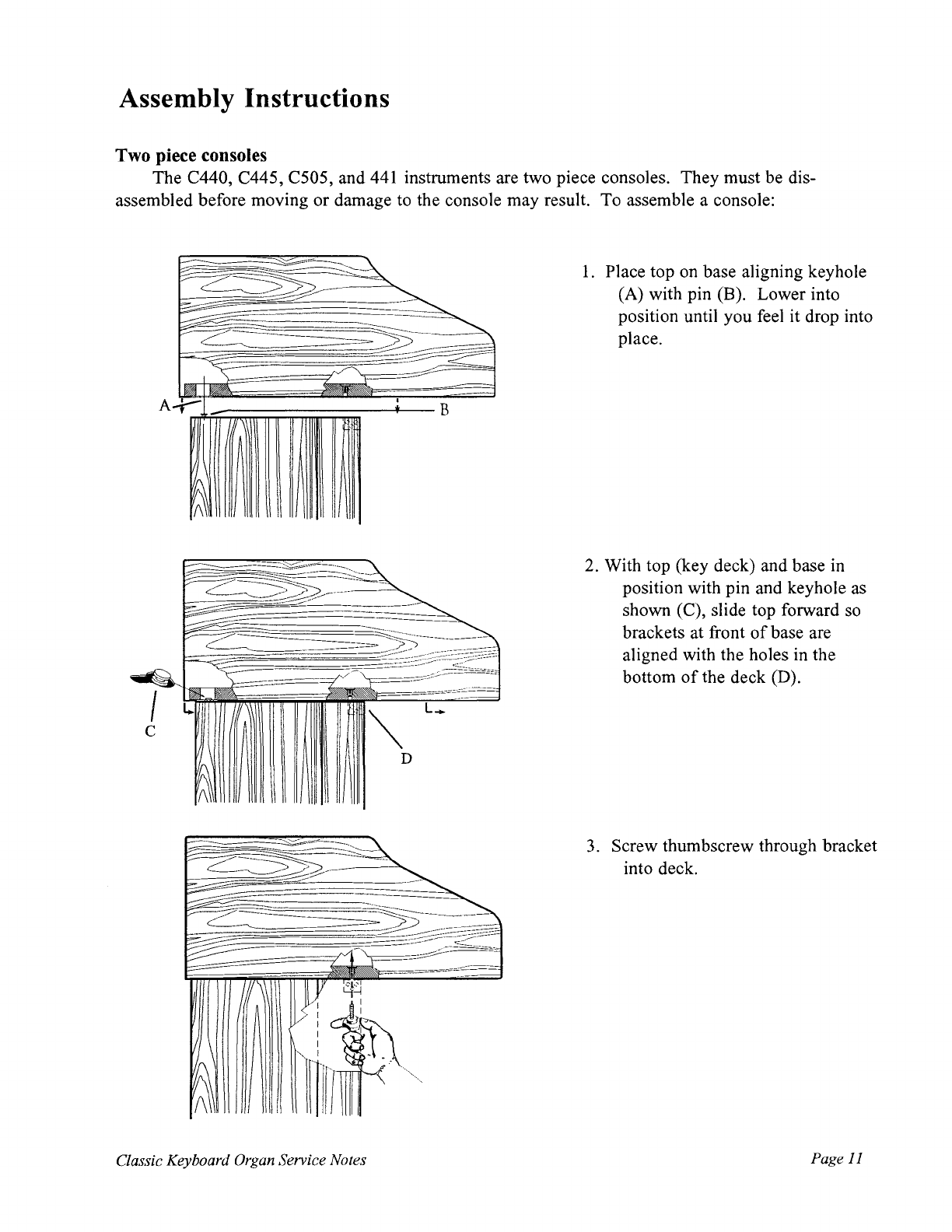 Assembly Instructions

Two piece consoles

The C440, C445, C505, and 441 instruments are two piece consoles. They must be disassembled before moving or damage to the console may result. To assemble a console:

A

B

1. Place top on base aligning keyhole (A) with pin (B). Lower into position until you feel it drop into place.

C

D

2. With top (key deck) and base in position with pin and keyhole as shown (C), slide top forward so brackets at front of base are aligned with the holes in the bottom of the deck (D).

3. Screw thumbscrew through bracket into deck.

Classic Keyboard Organ Service Notes

Page 11